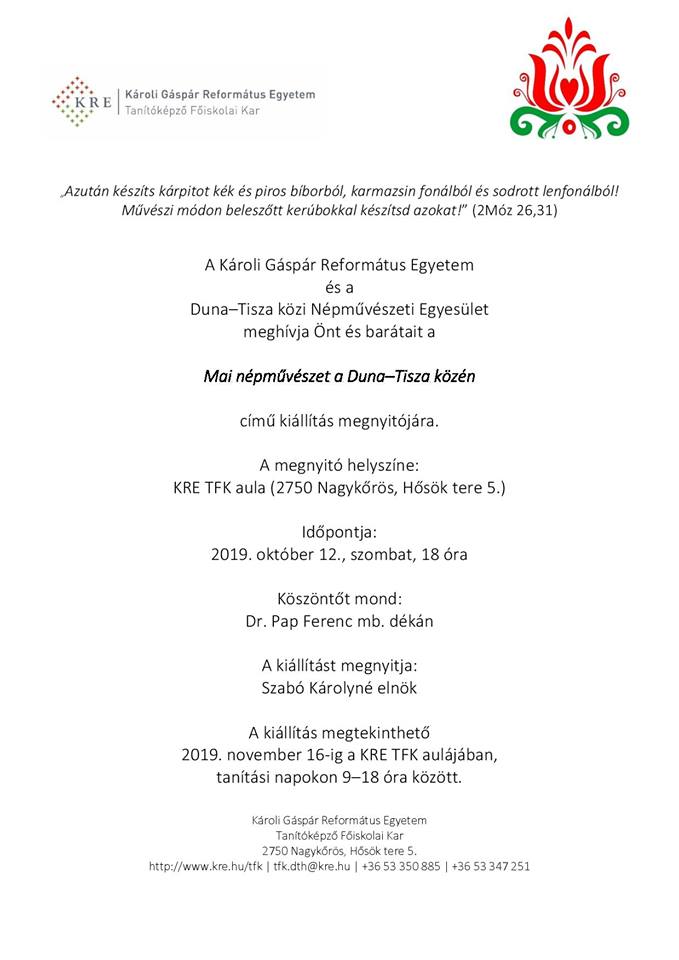 KRE | Károli Gáspár Református Egyetem
Tanítóképző Főiskolai Kar

„Azután készíts kárpitot kék és piros bíborból, karmazsin fonálból és sodrott lenfonálból! Művészi módon beleszőtt kerúbokkal készítsd azokat!" (2Móz 26,31)

A Károli Gáspár Református Egyetem
és a
Duna–Tisza közi Népművészeti Egyesület
meghívja Önt és barátait a

Mai népművészet a Duna–Tisza közén

című kiállítás megnyitójára.

A megnyitó helyszíne:
KRE TFK aula (2750 Nagykőrös, Hősök tere 5.)

Időpontja:
2019. október 12., szombat, 18 óra

Köszöntőt mond:
Dr. Pap Ferenc mb. dékán

A kiállítást megnyitja:
Szabó Károlyné elnök

A kiállítás megtekinthető
2019. november 16-ig a KRE TFK aulájában,
tanítási napokon 9–18 óra között.

Károli Gáspár Református Egyetem
Tanítóképző Főiskolai Kar
2750 Nagykőrös, Hősök tere 5.
http://www.kre.hu/tfk | tfk.dth@kre.hu | +36 53 350 885 | +36 53 347 251